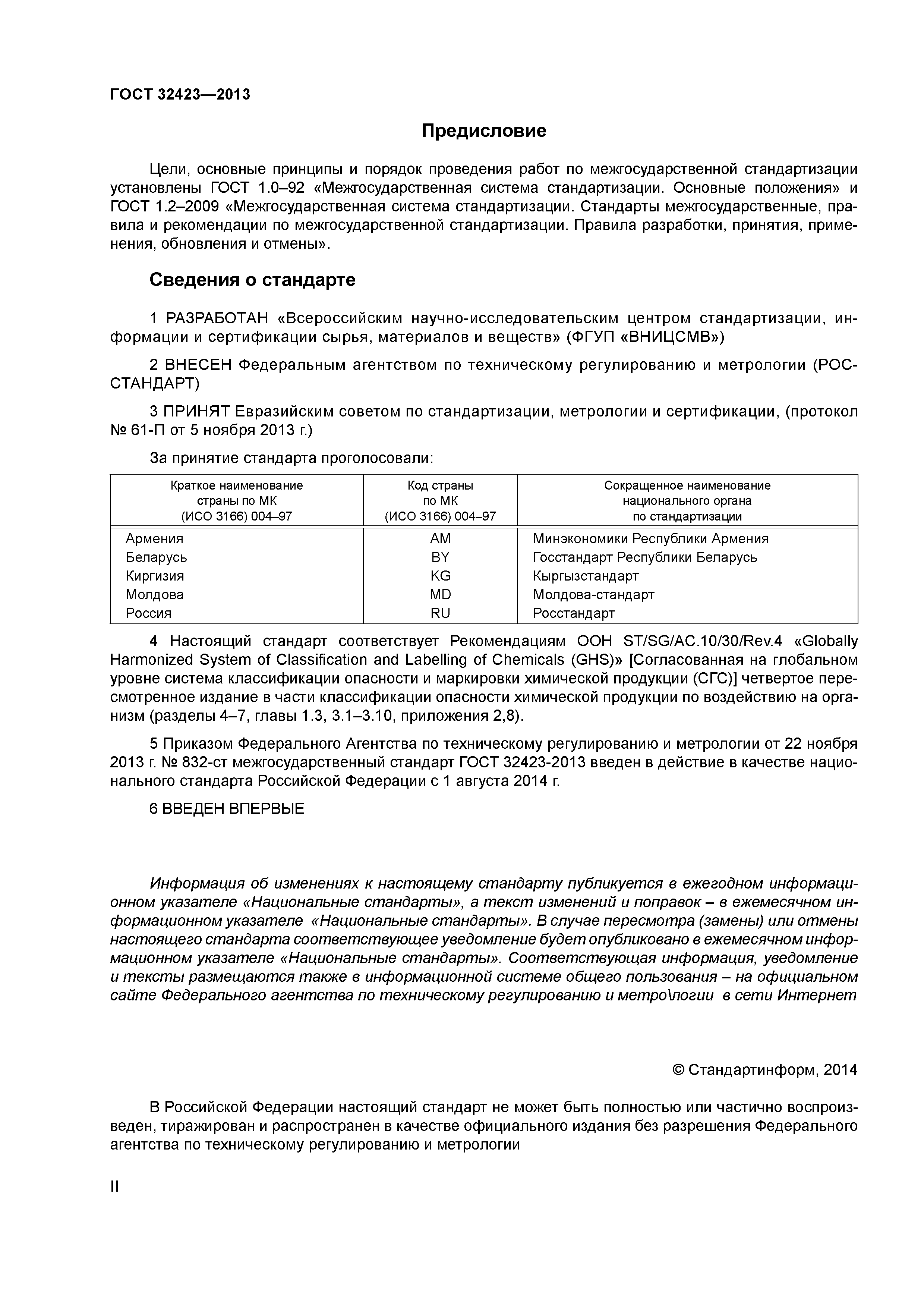 ГОСТ 32423—2013

Предисловие

Цели, основные принципы и порядок проведения работ по межгосударственной стандартизации установлены ГОСТ 1.0–92 «Межгосударственная система стандартизации. Основные положения» и ГОСТ 1.2–2009 «Межгосударственная система стандартизации. Стандарты межгосударственные, правила и рекомендации по межгосударственной стандартизации. Правила разработки, принятия, применения, обновления и отмены».

Сведения о стандарте

1 РАЗРАБОТАН «Всероссийским научно-исследовательским центром стандартизации, информации и сертификации сырья, материалов и веществ» (ФГУП «ВНИЦСМВ»)

2 ВНЕСЕН Федеральным агентством по техническому регулированию и метрологии (РОССТАНДАРТ)

3 ПРИНЯТ Евразийским советом по стандартизации, метрологии и сертификации, (протокол № 61-П от 5 ноября 2013 г.)

За принятие стандарта проголосовали:

| Краткое наименование страны по МК (ИСО 3166) 004–97 | Код страны по МК (ИСО 3166) 004–97 | Сокращенное наименование национального органа по стандартизации |
|---|---|---|
| Армения | AM | Минэкономики Республики Армения |
| Беларусь | BY | Госстандарт Республики Беларусь |
| Киргизия | KG | Кыргызстандарт |
| Молдова | MD | Молдова-стандарт |
| Россия | RU | Росстандарт |

4 Настоящий стандарт соответствует Рекомендациям ООН ST/SG/AC.10/30/Rev.4 «Globally Harmonized System of Classification and Labelling of Chemicals (GHS)» [Согласованная на глобальном уровне система классификации опасности и маркировки химической продукции (СГС)] четвертое пересмотренное издание в части классификации опасности химической продукции по воздействию на организм (разделы 4–7, главы 1.3, 3.1–3.10, приложения 2,8).

5 Приказом Федерального Агентства по техническому регулированию и метрологии от 22 ноября 2013 г. № 832-ст межгосударственный стандарт ГОСТ 32423-2013 введен в действие в качестве национального стандарта Российской Федерации с 1 августа 2014 г.

6 ВВЕДЕН ВПЕРВЫЕ

Информация об изменениях к настоящему стандарту публикуется в ежегодном информационном указателе «Национальные стандарты», а текст изменений и поправок – в ежемесячном информационном указателе «Национальные стандарты». В случае пересмотра (замены) или отмены настоящего стандарта соответствующее уведомление будет опубликовано в ежемесячном информационном указателе «Национальные стандарты». Соответствующая информация, уведомление и тексты размещаются также в информационной системе общего пользования – на официальном сайте Федерального агентства по техническому регулированию и метро\логии в сети Интернет

© Стандартинформ, 2014

В Российской Федерации настоящий стандарт не может быть полностью или частично воспроизведен, тиражирован и распространен в качестве официального издания без разрешения Федерального агентства по техническому регулированию и метрологии

II